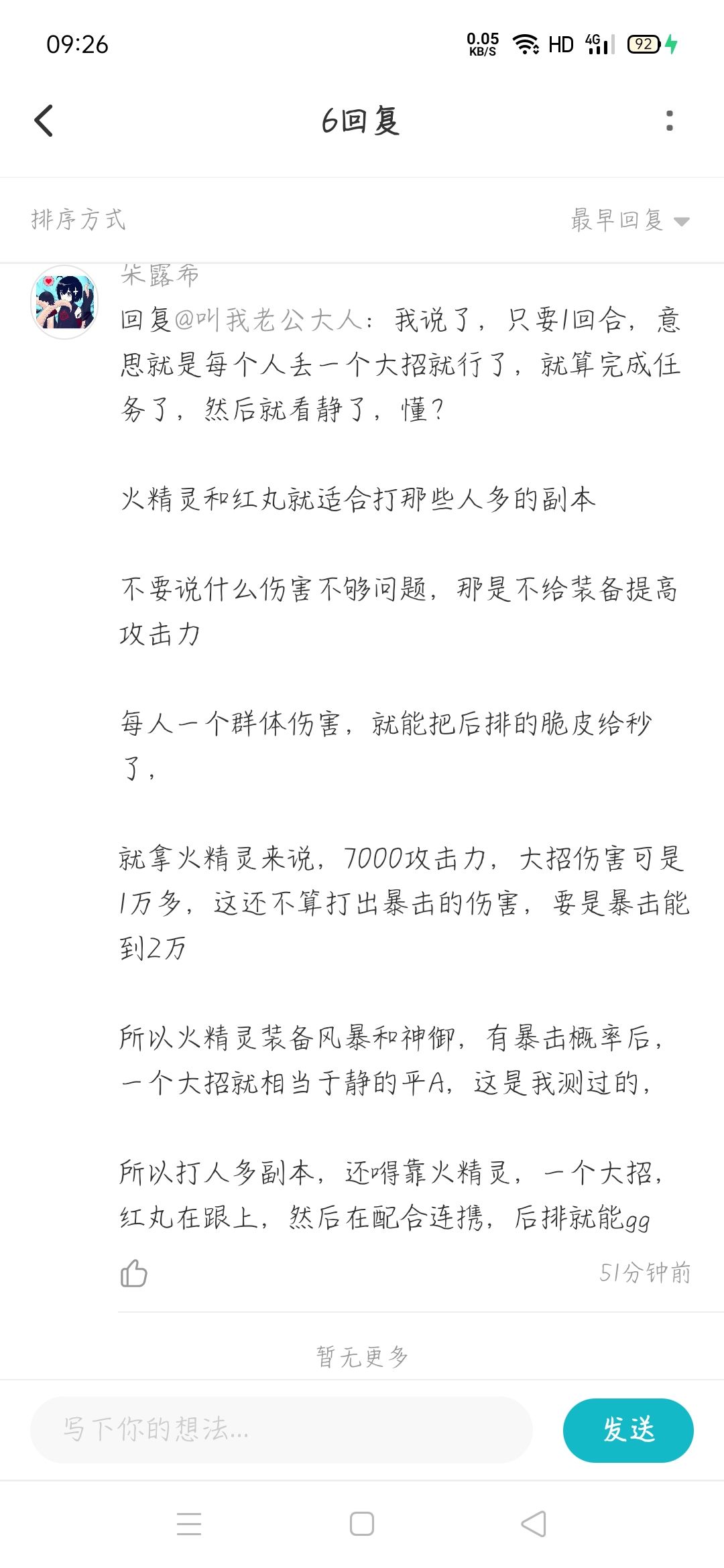 09:26 0.05 KB/S HD 4G 92

6回复

排序方式 最早回复

朱露希

回复@叫我老公大人：我说了，只要1回合，意思就是每个人丢一个大招就行了，就算完成任务了，然后就看静了，懂？

火精灵和红丸就适合打那些人多的副本

不要说什么伤害不够问题，那是不给装备提高攻击力

每人一个群体伤害，就能把后排的脆皮给秒了，

就拿火精灵来说，7000攻击力，大招伤害可是1万多，这还不算打出暴击的伤害，要是暴击能到2万

所以火精灵装备风暴和神御，有暴击概率后，一个大招就相当于静的平A，这是我测过的，

所以打人多副本，还嘚靠火精灵，一个大招，红丸在跟上，然后在配合连携，后排就能gg

51分钟前

暂无更多

写下你的想法...

发送